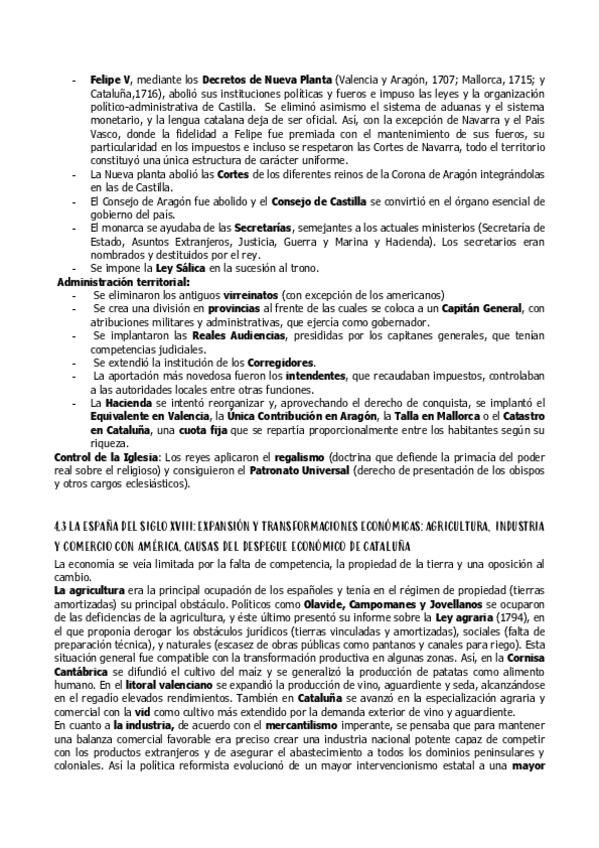 - **Felipe V**, mediante los **Decretos de Nueva Planta** (Valencia y Aragón, 1707; Mallorca, 1715; y Cataluña,1716), abolió sus instituciones políticas y fueros e impuso las leyes y la organización político-administrativa de Castilla. Se eliminó asimismo el sistema de aduanas y el sistema monetario, y la lengua catalana deja de ser oficial. Así, con la excepción de Navarra y el País Vasco, donde la fidelidad a Felipe fue premiada con el mantenimiento de sus fueros, su particularidad en los impuestos e incluso se respetaron las Cortes de Navarra, todo el territorio constituyó una única estructura de carácter uniforme.
- La Nueva planta abolió las **Cortes** de los diferentes reinos de la Corona de Aragón integrándolas en las de Castilla.
- El Consejo de Aragón fue abolido y el **Consejo de Castilla** se convirtió en el órgano esencial de gobierno del país.
- El monarca se ayudaba de las **Secretarías**, semejantes a los actuales ministerios (Secretaría de Estado, Asuntos Extranjeros, Justicia, Guerra y Marina y Hacienda). Los secretarios eran nombrados y destituidos por el rey.
- Se impone la **Ley Sálica** en la sucesión al trono.

**Administración territorial:**
- Se eliminaron los antiguos **virreinatos** (con excepción de los americanos)
- Se crea una división en **provincias** al frente de las cuales se coloca a un **Capitán General**, con atribuciones militares y administrativas, que ejercía como gobernador.
- Se implantaron las **Reales Audiencias**, presididas por los capitanes generales, que tenían competencias judiciales.
- Se extendió la institución de los **Corregidores**.
- La aportación más novedosa fueron los **intendentes**, que recaudaban impuestos, controlaban a las autoridades locales entre otras funciones.
- La **Hacienda** se intentó reorganizar y, aprovechando el derecho de conquista, se implantó el **Equivalente en Valencia**, la **Única Contribución en Aragón**, la **Talla en Mallorca** o el **Catastro en Cataluña**, una **cuota fija** que se repartía proporcionalmente entre los habitantes según su riqueza.

**Control de la Iglesia**: Los reyes aplicaron el **regalismo** (doctrina que defiende la primacía del poder real sobre el religioso) y consiguieron el **Patronato Universal** (derecho de presentación de los obispos y otros cargos eclesiásticos).

4.3 LA ESPAÑA DEL SIGLO XVIII: EXPANSIÓN Y TRANSFORMACIONES ECONÓMICAS: AGRICULTURA, INDUSTRIA Y COMERCIO CON AMÉRICA. CAUSAS DEL DESPEGUE ECONÓMICO DE CATALUÑA

La economía se veía limitada por la falta de competencia, la propiedad de la tierra y una oposición al cambio.

**La agricultura** era la principal ocupación de los españoles y tenía en el régimen de propiedad (tierras amortizadas) su principal obstáculo. Políticos como **Olavide, Campomanes y Jovellanos** se ocuparon de las deficiencias de la agricultura, y éste último presentó su informe sobre la **Ley agraria** (1794), en el que proponía derogar los obstáculos jurídicos (tierras vinculadas y amortizadas), sociales (falta de preparación técnica), y naturales (escasez de obras públicas como pantanos y canales para riego). Esta situación general fue compatible con la transformación productiva en algunas zonas. Así, en la **Cornisa Cantábrica** se difundió el cultivo del maíz y se generalizó la producción de patatas como alimento humano. En el **litoral valenciano** se expandió la producción de vino, aguardiente y seda, alcanzándose en el regadío elevados rendimientos. También en **Cataluña** se avanzó en la especialización agraria y comercial con la **vid** como cultivo más extendido por la demanda exterior de vino y aguardiente.

En cuanto a **la industria,** de acuerdo con el **mercantilismo** imperante, se pensaba que para mantener una balanza comercial favorable era preciso crear una industria nacional potente capaz de competir con los productos extranjeros y de asegurar el abastecimiento a todos los dominios peninsulares y coloniales. Así la política reformista evolucionó de un mayor intervencionismo estatal a una **mayor**